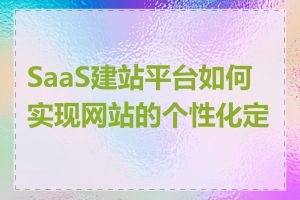 SaaS建站平台如何实现网站的个性化定